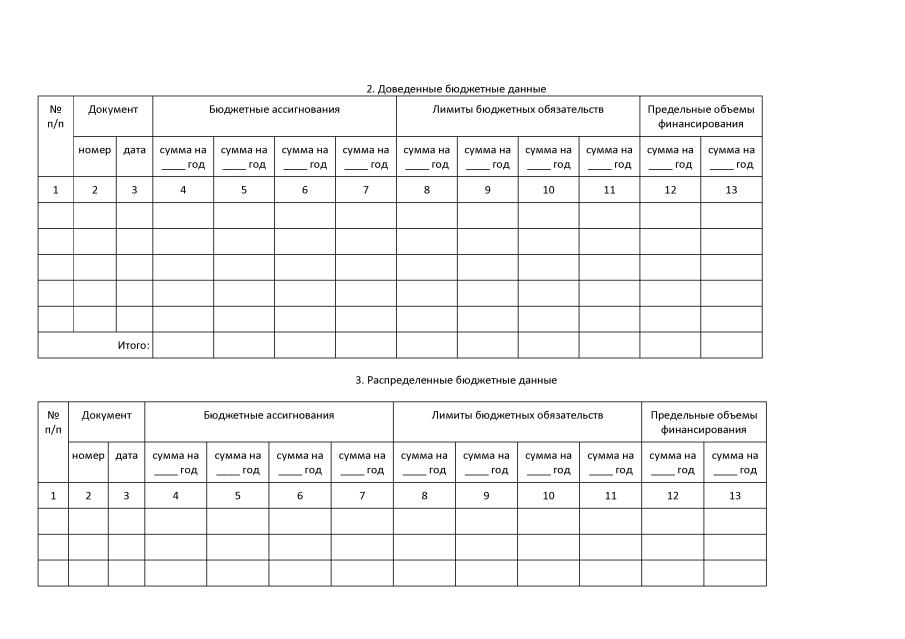 2. Доведенные бюджетные данные

| № п/п | Документ | | Бюджетные ассигнования | | | | Лимиты бюджетных обязательств | | | | Предельные объемы финансирования | |
|---|---|---|---|---|---|---|---|---|---|---|---|---|
| | номер | дата | сумма на ____ год | сумма на ____ год | сумма на ____ год | сумма на ____ год | сумма на ____ год | сумма на ____ год | сумма на ____ год | сумма на ____ год | сумма на ____ год | сумма на ____ год |
| 1 | 2 | 3 | 4 | 5 | 6 | 7 | 8 | 9 | 10 | 11 | 12 | 13 |
| | | | | | | | | | | | | |
| | | | | | | | | | | | | |
| | | | | | | | | | | | | |
| | | | | | | | | | | | | |
| | | | | | | | | | | | | |
| Итого: | | | | | | | | | | | | |

3. Распределенные бюджетные данные

| № п/п | Документ | | Бюджетные ассигнования | | | | Лимиты бюджетных обязательств | | | | Предельные объемы финансирования | |
|---|---|---|---|---|---|---|---|---|---|---|---|---|
| | номер | дата | сумма на ____ год | сумма на ____ год | сумма на ____ год | сумма на ____ год | сумма на ____ год | сумма на ____ год | сумма на ____ год | сумма на ____ год | сумма на ____ год | сумма на ____ год |
| 1 | 2 | 3 | 4 | 5 | 6 | 7 | 8 | 9 | 10 | 11 | 12 | 13 |
| | | | | | | | | | | | | |
| | | | | | | | | | | | | |
| | | | | | | | | | | | | |